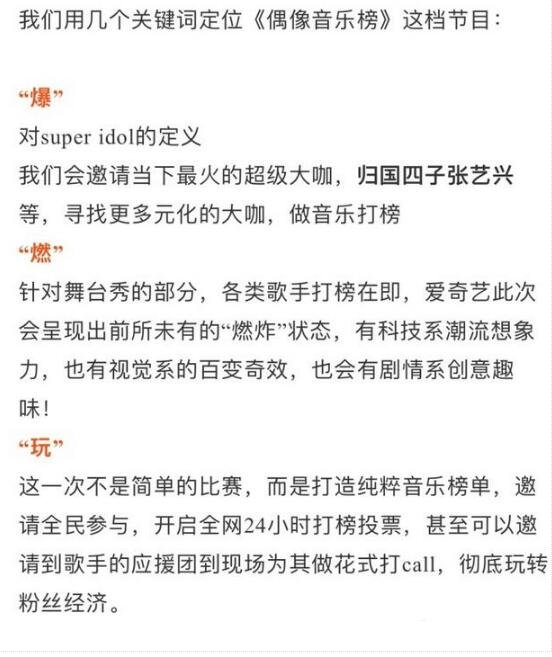 我们用几个关键词定位《偶像音乐榜》这档节目：

“爆”
对super idol的定义
我们会邀请当下最火的超级大咖，归国四子张艺兴等，寻找更多元化的大咖，做音乐打榜
“燃”
针对舞台秀的部分，各类歌手打榜在即，爱奇艺此次会呈现出前所未有的“燃炸”状态，有科技系潮流想象力，也有视觉系的百变奇效，也会有剧情系创意趣味！
“玩”
这一次不是简单的比赛，而是打造纯粹音乐榜单，邀请全民参与，开启全网24小时打榜投票，甚至可以邀请到歌手的应援团到现场为其做花式打call，彻底玩转粉丝经济。